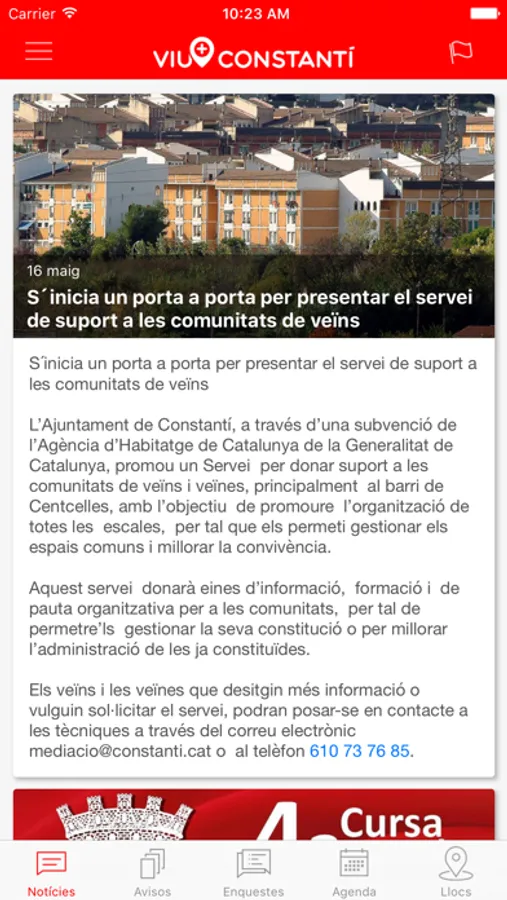 Carrier 10:23 AM

VIU CONSTANTÍ

16 maig
S´inicia un porta a porta per presentar el servei de suport a les comunitats de veïns

S'inicia un porta a porta per presentar el servei de suport a les comunitats de veïns

L'Ajuntament de Constantí, a través d'una subvenció de l'Agència d'Habitatge de Catalunya de la Generalitat de Catalunya, promou un Servei per donar suport a les comunitats de veïns i veïnes, principalment al barri de Centcelles, amb l'objectiu de promoure l'organització de totes les escales, per tal que els permeti gestionar els espais comuns i millorar la convivència.

Aquest servei donarà eines d'informació, formació i de pauta organitzativa per a les comunitats, per tal de permetre'ls gestionar la seva constitució o per millorar l'administració de les ja constituïdes.

Els veïns i les veïnes que desitgin més informació o vulguin sol·licitar el servei, podran posar-se en contacte a les tècniques a través del correu electrònic mediacio@constanti.cat o al telèfon 610 73 76 85.

4a Cursa

Notícies Avisos Enquestes Agenda Llocs